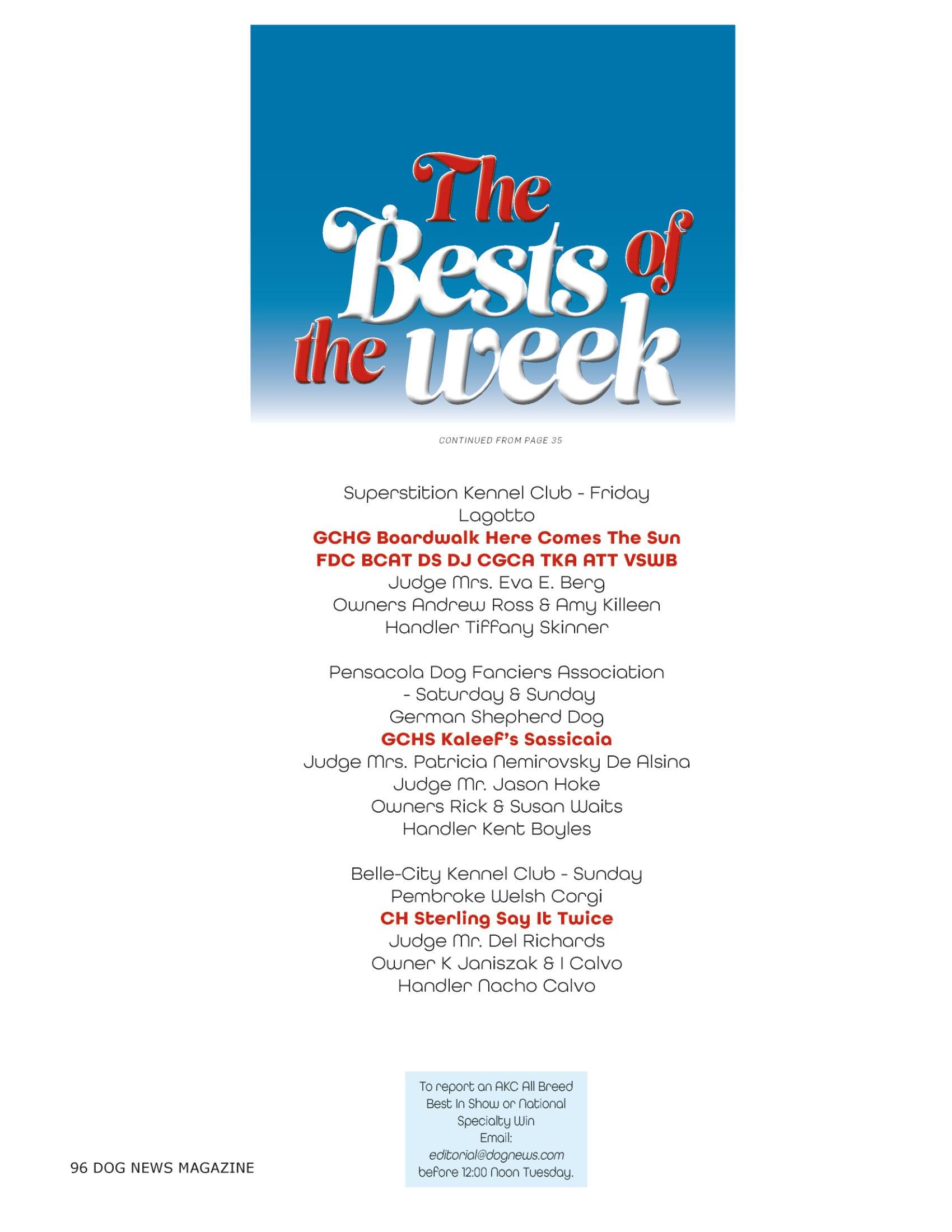 The Bests of the week

CONTINUED FROM PAGE 35

Superstition Kennel Club - Friday
Lagotto
GCHG Boardwalk Here Comes The Sun FDC BCAT DS DJ CGCA TKA ATT VSWB
Judge Mrs. Eva E. Berg
Owners Andrew Ross & Amy Killeen
Handler Tiffany Skinner

Pensacola Dog Fanciers Association - Saturday & Sunday
German Shepherd Dog
GCHS Kaleef's Sassicaia
Judge Mrs. Patricia Nemirovsky De Alsina
Judge Mr. Jason Hoke
Owners Rick & Susan Waits
Handler Kent Boyles

Belle-City Kennel Club - Sunday
Pembroke Welsh Corgi
CH Sterling Say It Twice
Judge Mr. Del Richards
Owner K Janiszak & I Calvo
Handler Nacho Calvo

To report an AKC All Breed Best In Show or National Specialty Win
Email:
editorial@dognews.com
before 12:00 Noon Tuesday.

96 DOG NEWS MAGAZINE